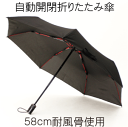 自動開閉折りたたみ傘

58cm耐風骨使用